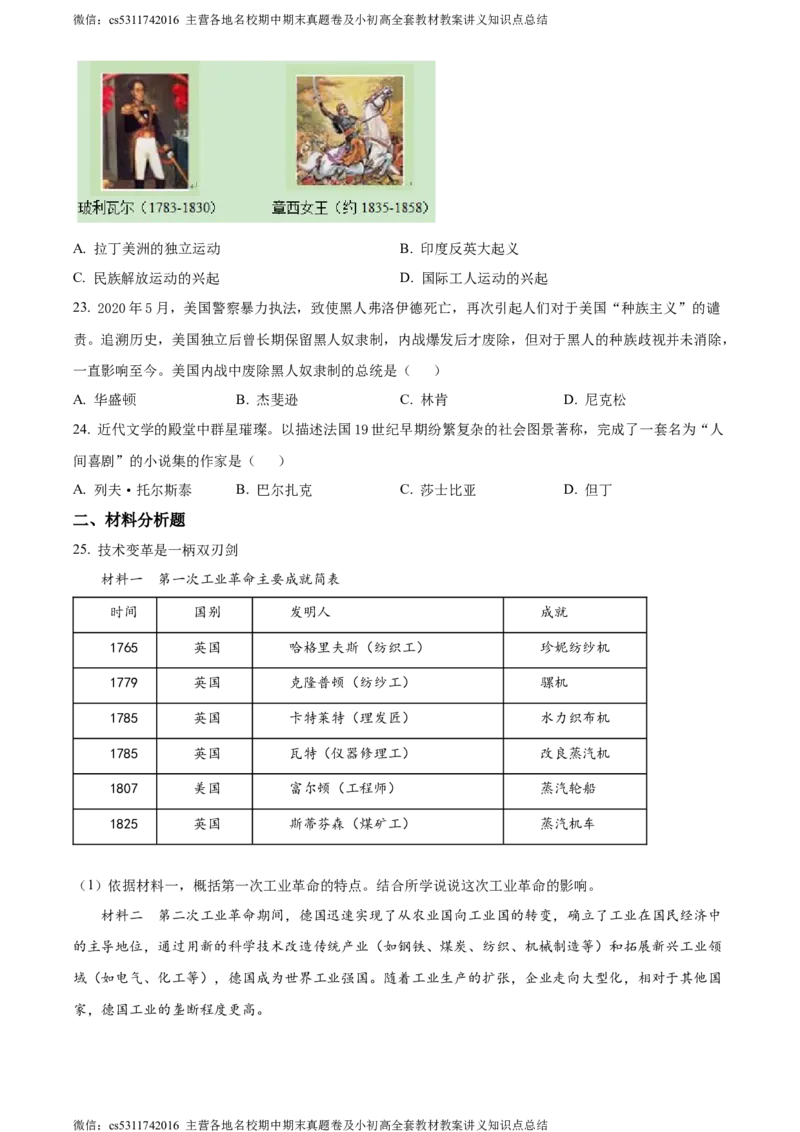 微信：cs5311742016 主营各地名校期中期末真题卷及小初高全套教材教案讲义知识点总结

玻利瓦尔（1783-1830）

章西女王（约 1835-1858）

A. 拉丁美洲的独立运动　　B. 印度反英大起义

C. 民族解放运动的兴起　　D. 国际工人运动的兴起

23. 2020 年 5 月，美国警察暴力执法，致使黑人弗洛伊德死亡，再次引起人们对于美国“种族主义”的谴责。追溯历史，美国独立后曾长期保留黑人奴隶制，内战爆发后才废除，但对于黑人的种族歧视并未消除，一直影响至今。美国内战中废除黑人奴隶制的总统是（　　）

A. 华盛顿　　B. 杰斐逊　　C. 林肯　　D. 尼克松

24. 近代文学的殿堂中群星璀璨。以描述法国 19 世纪早期纷繁复杂的社会图景著称，完成了一套名为“人间喜剧”的小说集的作家是（　　）

A. 列夫·托尔斯泰　　B. 巴尔扎克　　C. 莎士比亚　　D. 但丁

二、材料分析题

25. 技术变革是一柄双刃剑

材料一　第一次工业革命主要成就简表

| 时间 | 国别 | 发明人 | 成就 |
|---|---|---|---|
| 1765 | 英国 | 哈格里夫斯（纺织工） | 珍妮纺纱机 |
| 1779 | 英国 | 克隆普顿（纺纱工） | 骡机 |
| 1785 | 英国 | 卡特莱特（理发匠） | 水力织布机 |
| 1785 | 英国 | 瓦特（仪器修理工） | 改良蒸汽机 |
| 1807 | 美国 | 富尔顿（工程师） | 蒸汽轮船 |
| 1825 | 英国 | 斯蒂芬森（煤矿工） | 蒸汽机车 |

（1）依据材料一，概括第一次工业革命的特点。结合所学说说这次工业革命的影响。

材料二　第二次工业革命期间，德国迅速实现了从农业国向工业国的转变，确立了工业在国民经济中的主导地位，通过用新的科学技术改造传统产业（如钢铁、煤炭、纺织、机械制造等）和拓展新兴工业领域（如电气、化工等），德国成为世界工业强国。随着工业生产的扩张，企业走向大型化，相对于其他国家，德国工业的垄断程度更高。

微信：cs5311742016 主营各地名校期中期末真题卷及小初高全套教材教案讲义知识点总结